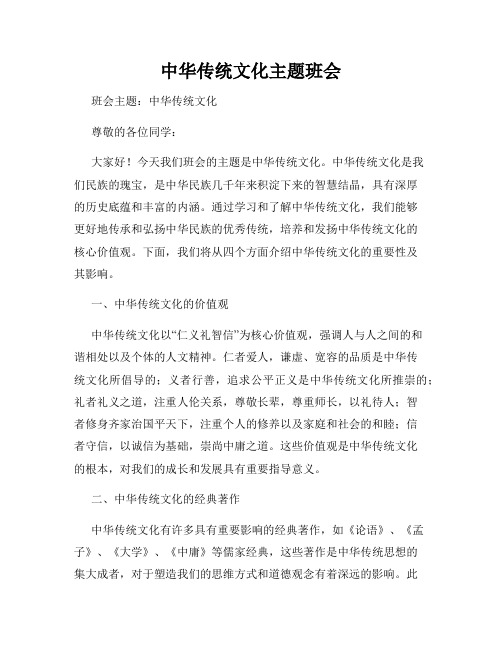 中华传统文化主题班会

班会主题：中华传统文化

尊敬的各位同学：

大家好！今天我们班会的主题是中华传统文化。中华传统文化是我们民族的瑰宝，是中华民族几千年来积淀下来的智慧结晶，具有深厚的历史底蕴和丰富的内涵。通过学习和了解中华传统文化，我们能够更好地传承和弘扬中华民族的优秀传统，培养和发扬中华传统文化的核心价值观。下面，我们将从四个方面介绍中华传统文化的重要性及其影响。

一、中华传统文化的价值观

中华传统文化以“仁义礼智信”为核心价值观，强调人与人之间的和谐相处以及个体的人文精神。仁者爱人，谦虚、宽容的品质是中华传统文化所倡导的；义者行善，追求公平正义是中华传统文化所推崇的；礼者礼义之道，注重人伦关系，尊敬长辈，尊重师长，以礼待人；智者修身齐家治国平天下，注重个人的修养以及家庭和社会的和睦；信者守信，以诚信为基础，崇尚中庸之道。这些价值观是中华传统文化的根本，对我们的成长和发展具有重要指导意义。

二、中华传统文化的经典著作

中华传统文化有许多具有重要影响的经典著作，如《论语》、《孟子》、《大学》、《中庸》等儒家经典，这些著作是中华传统思想的集大成者，对于塑造我们的思维方式和道德观念有着深远的影响。此